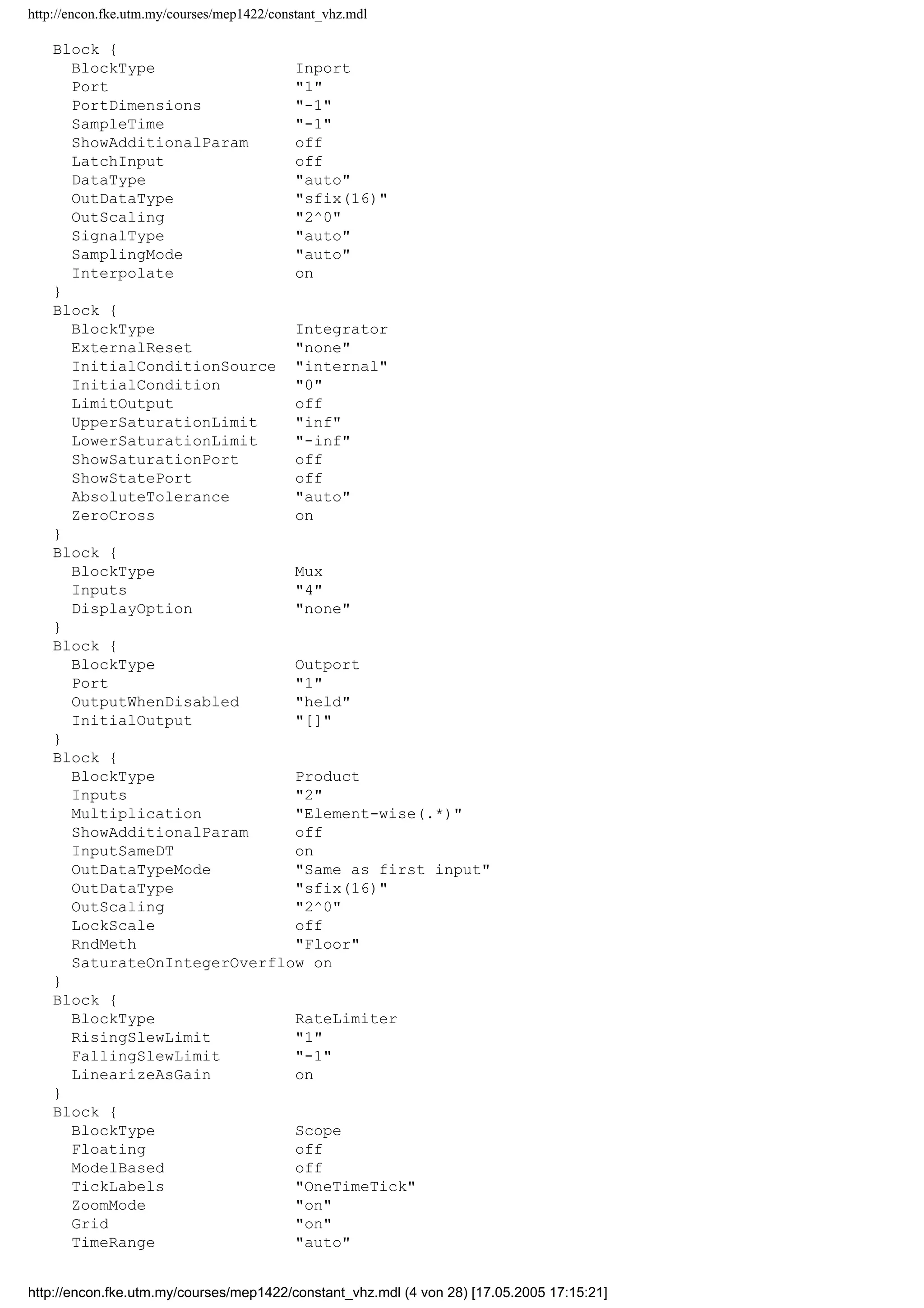 http://encon.fke.utm.my/courses/mep1422/constant_vhz.mdl

Block {
  BlockType               Inport
  Port                    "1"
  PortDimensions          "-1"
  SampleTime              "-1"
  ShowAdditionalParam     off
  LatchInput              off
  DataType                "auto"
  OutDataType             "sfix(16)"
  OutScaling              "2^0"
  SignalType              "auto"
  SamplingMode            "auto"
  Interpolate             on
}
Block {
  BlockType               Integrator
  ExternalReset           "none"
  InitialConditionSource  "internal"
  InitialCondition        "0"
  LimitOutput             off
  UpperSaturationLimit    "inf"
  LowerSaturationLimit    "-inf"
  ShowSaturationPort      off
  ShowStatePort           off
  AbsoluteTolerance       "auto"
  ZeroCross               on
}
Block {
  BlockType               Mux
  Inputs                  "4"
  DisplayOption           "none"
}
Block {
  BlockType               Outport
  Port                    "1"
  OutputWhenDisabled      "held"
  InitialOutput           "[]"
}
Block {
  BlockType               Product
  Inputs                  "2"
  Multiplication          "Element-wise(.*)"
  ShowAdditionalParam     off
  InputSameDT             on
  OutDataTypeMode         "Same as first input"
  OutDataType             "sfix(16)"
  OutScaling              "2^0"
  LockScale               off
  RndMeth                 "Floor"
  SaturateOnIntegerOverflow on
}
Block {
  BlockType               RateLimiter
  RisingSlewLimit         "1"
  FallingSlewLimit        "-1"
  LinearizeAsGain         on
}
Block {
  BlockType               Scope
  Floating                off
  ModelBased              off
  TickLabels              "OneTimeTick"
  ZoomMode                "on"
  Grid                    "on"
  TimeRange               "auto"

http://encon.fke.utm.my/courses/mep1422/constant_vhz.mdl (4 von 28) [17.05.2005 17:15:21]